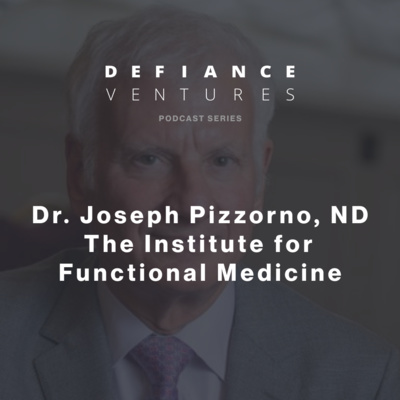 DEFIANCE
VENTURES
PODCAST SERIES

Dr. Joseph Pizzorno, ND
The Institute for
Functional Medicine